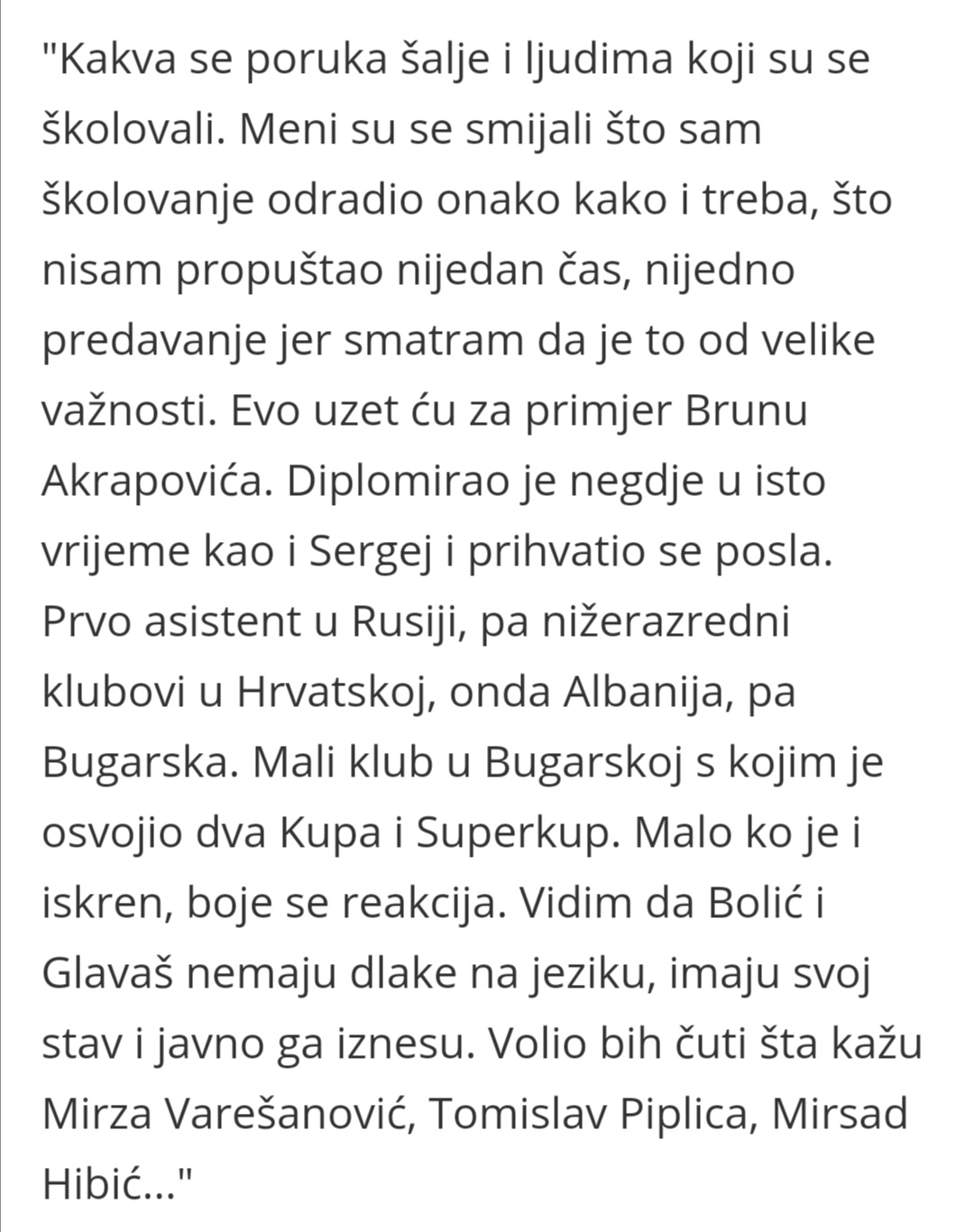 "Kakva se poruka šalje i ljudima koji su se školovali. Meni su se smijali što sam školovanje odradio onako kako i treba, što nisam propuštao nijedan čas, nijedno predavanje jer smatram da je to od velike važnosti. Evo uzet ću za primjer Brunu Akrapovića. Diplomirao je negdje u isto vrijeme kao i Sergej i prihvatio se posla. Prvo asistent u Rusiji, pa nižerazredni klubovi u Hrvatskoj, onda Albanija, pa Bugarska. Mali klub u Bugarskoj s kojim je osvojio dva Kupa i Superkup. Malo ko je i iskren, boje se reakcija. Vidim da Bolić i Glavaš nemaju dlake na jeziku, imaju svoj stav i javno ga iznesu. Volio bih čuti šta kažu Mirza Varešanović, Tomislav Piplica, Mirsad Hibić..."